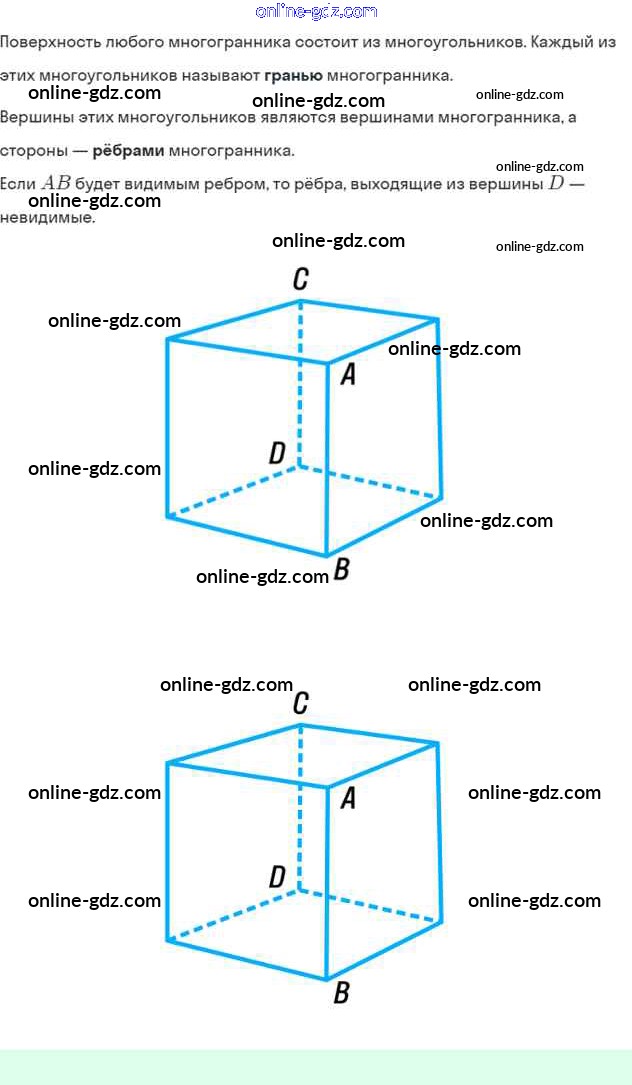 Поверхность любого многогранника состоит из многоугольников. Каждый из этих многоугольников называют гранью многогранника.

Вершины этих многоугольников являются вершинами многогранника, а стороны — рёбрами многогранника.

Если $AB$ будет видимым ребром, то рёбра, выходящие из вершины $D$ — невидимые.

C
A
D
B

C
A
D
B

online-gdz.com